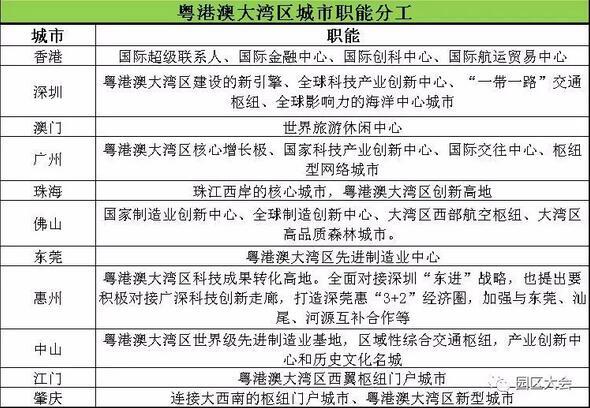 粤港澳大湾区城市职能分工

| 城市 | 职能 |
|---|---|
| 香港 | 国际超级联系人、国际金融中心、国际创科中心、国际航运贸易中心 |
| 深圳 | 粤港澳大湾区建设的新引擎、全球科技产业创新中心、“一带一路”交通枢纽、全球影响力的海洋中心城市 |
| 澳门 | 世界旅游休闲中心 |
| 广州 | 粤港澳大湾区核心增长极、国家科技产业创新中心、国际交往中心、枢纽型网络城市 |
| 珠海 | 珠江西岸的核心城市，粤港澳大湾区创新高地 |
| 佛山 | 国家制造业创新中心、全球制造创新中心、大湾区西部航空枢纽、大湾区高品质森林城市。 |
| 东莞 | 粤港澳大湾区先进制造业中心 |
| 惠州 | 粤港澳大湾区科技成果转化高地。全面对接深圳“东进”战略，也提出要积极对接广深科技创新走廊，打造深莞惠“3+2”经济圈，加强与东莞、汕尾、河源互补合作等 |
| 中山 | 粤港澳大湾区世界级先进制造业基地，区域性综合交通枢纽，产业创新中心和历史文化名城 |
| 江门 | 粤港澳大湾区西翼枢纽门户城市 |
| 肇庆 | 连接大西南的枢纽门户城市、粤港澳大湾区新型城市 |

园区大会